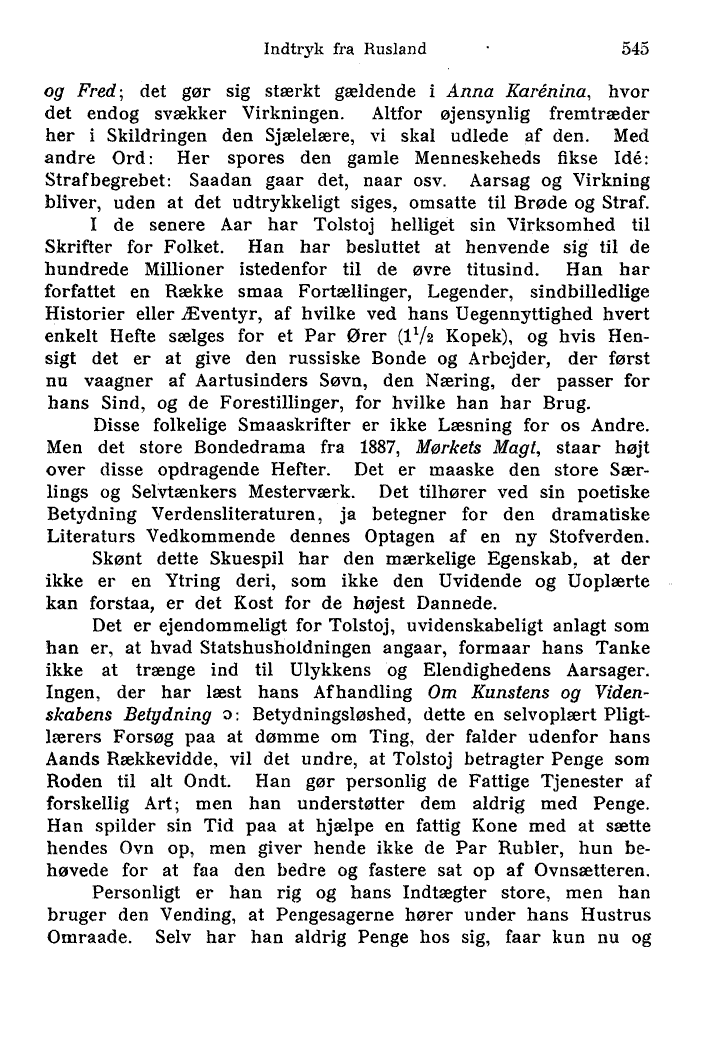 Indtryk fra Rusland 545

og Fred; det gør sig stærkt gældende i Anna Karénina, hvor det endog svækker Virkningen. Altfor øjensynlig fremtræder her i Skildringen den Sjælelære, vi skal udlede af den. Med andre Ord: Her spores den gamle Menneskeheds fikse Idé: Strafbegrebet: Saadan gaar det, naar osv. Aarsag og Virkning bliver, uden at det udtrykkeligt siges, omsatte til Brøde og Straf.

I de senere Aar har Tolstoj helliget sin Virksomhed til Skrifter for Folket. Han har besluttet at henvende sig til de hundrede Millioner istedenfor til de øvre titusind. Han har forfattet en Række smaa Fortællinger, Legender, sindbilledlige Historier eller Æventyr, af hvilke ved hans Uegennyttighed hvert enkelt Hefte sælges for et Par Ører ($1^1/_2$ Kopek), og hvis Hensigt det er at give den russiske Bonde og Arbejder, der først nu vaagner af Aartusinders Søvn, den Næring, der passer for hans Sind, og de Forestillinger, for hvilke han har Brug.

Disse folkelige Smaaskrifter er ikke Læsning for os Andre. Men det store Bondedrama fra 1887, Mørkets Magt, staar højt over disse opdragende Hefter. Det er maaske den store Særlings og Selvtænkers Mesterværk. Det tilhører ved sin poetiske Betydning Verdensliteraturen, ja betegner for den dramatiske Literaturs Vedkommende dennes Optagen af en ny Stofverden.

Skønt dette Skuespil har den mærkelige Egenskab, at der ikke er en Ytring deri, som ikke den Uvidende og Uoplærte kan forstaa, er det Kost for de højest Dannede.

Det er ejendommeligt for Tolstoj, uvidenskabeligt anlagt som han er, at hvad Statshusholdningen angaar, formaar hans Tanke ikke at trænge ind til Ulykkens og Elendighedens Aarsager. Ingen, der har læst hans Afhandling Om Kunstens og Videnskabens Betydning ɔ: Betydningsløshed, dette en selvoplært Pligtlærers Forsøg paa at dømme om Ting, der falder udenfor hans Aands Rækkevidde, vil det undre, at Tolstoj betragter Penge som Roden til alt Ondt. Han gør personlig de Fattige Tjenester af forskellig Art; men han understøtter dem aldrig med Penge. Han spilder sin Tid paa at hjælpe en fattig Kone med at sætte hendes Ovn op, men giver hende ikke de Par Rubler, hun behøvede for at faa den bedre og fastere sat op af Ovnsætteren.

Personligt er han rig og hans Indtægter store, men han bruger den Vending, at Pengesagerne hører under hans Hustrus Omraade. Selv har han aldrig Penge hos sig, faar kun nu og